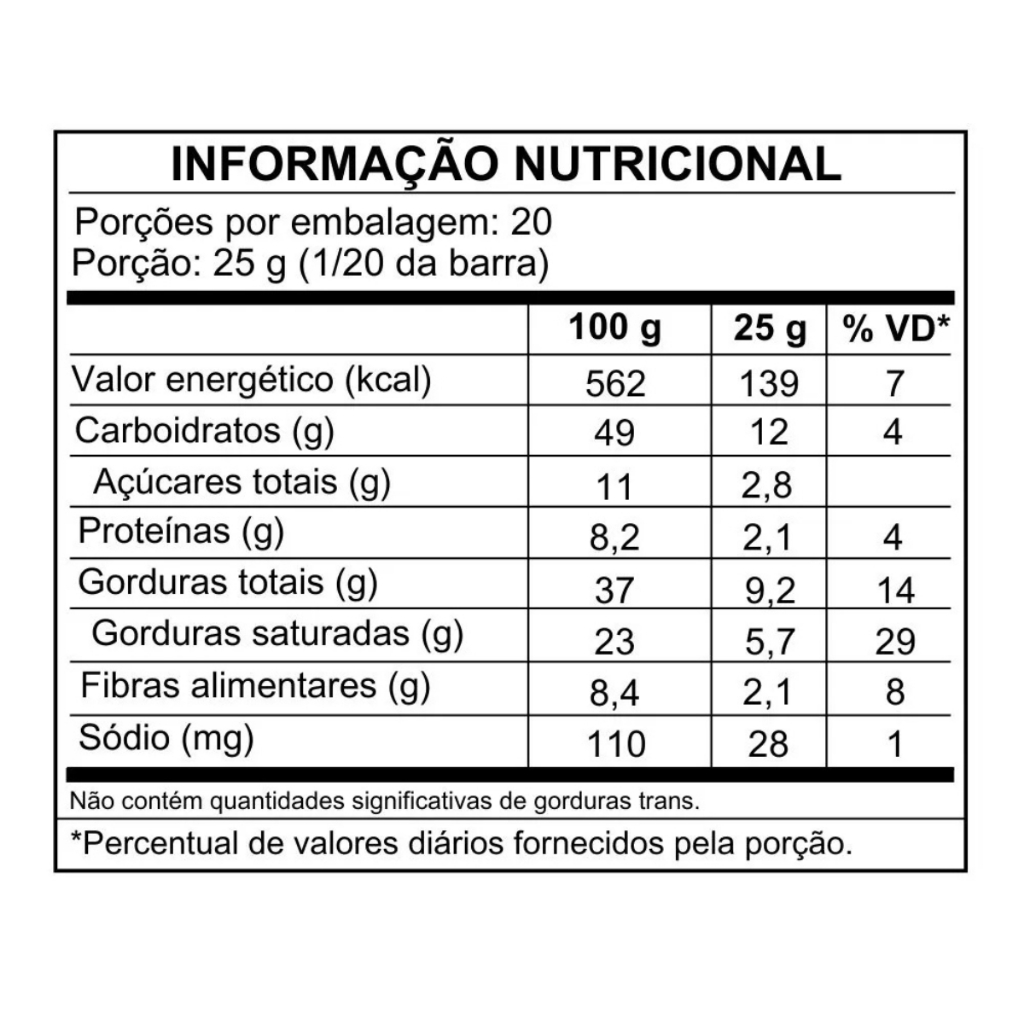 INFORMAÇÃO NUTRICIONAL

Porções por embalagem: 20
Porção: 25 g (1/20 da barra)

|  | 100 g | 25 g | % VD* |
|---|---|---|---|
| Valor energético (kcal) | 562 | 139 | 7 |
| Carboidratos (g) | 49 | 12 | 4 |
| Açúcares totais (g) | 11 | 2,8 |  |
| Proteínas (g) | 8,2 | 2,1 | 4 |
| Gorduras totais (g) | 37 | 9,2 | 14 |
| Gorduras saturadas (g) | 23 | 5,7 | 29 |
| Fibras alimentares (g) | 8,4 | 2,1 | 8 |
| Sódio (mg) | 110 | 28 | 1 |

Não contém quantidades significativas de gorduras trans.

*Percentual de valores diários fornecidos pela porção.